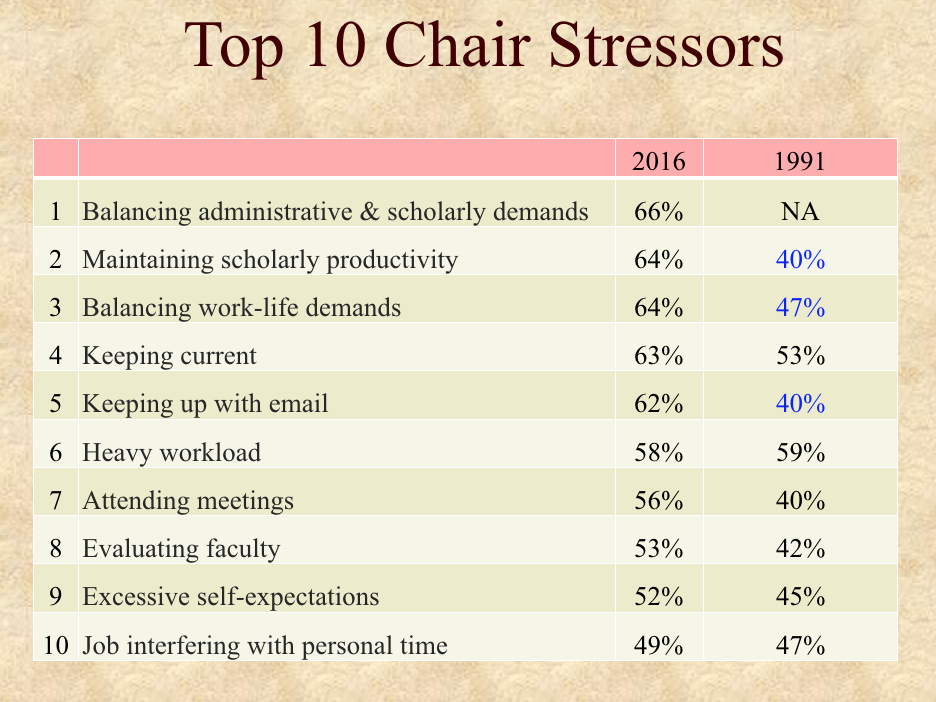 Top 10 Chair Stressors

| | | 2016 | 1991 |
|---|---|---|---|
| 1 | Balancing administrative & scholarly demands | 66% | NA |
| 2 | Maintaining scholarly productivity | 64% | 40% |
| 3 | Balancing work-life demands | 64% | 47% |
| 4 | Keeping current | 63% | 53% |
| 5 | Keeping up with email | 62% | 40% |
| 6 | Heavy workload | 58% | 59% |
| 7 | Attending meetings | 56% | 40% |
| 8 | Evaluating faculty | 53% | 42% |
| 9 | Excessive self-expectations | 52% | 45% |
| 10 | Job interfering with personal time | 49% | 47% |